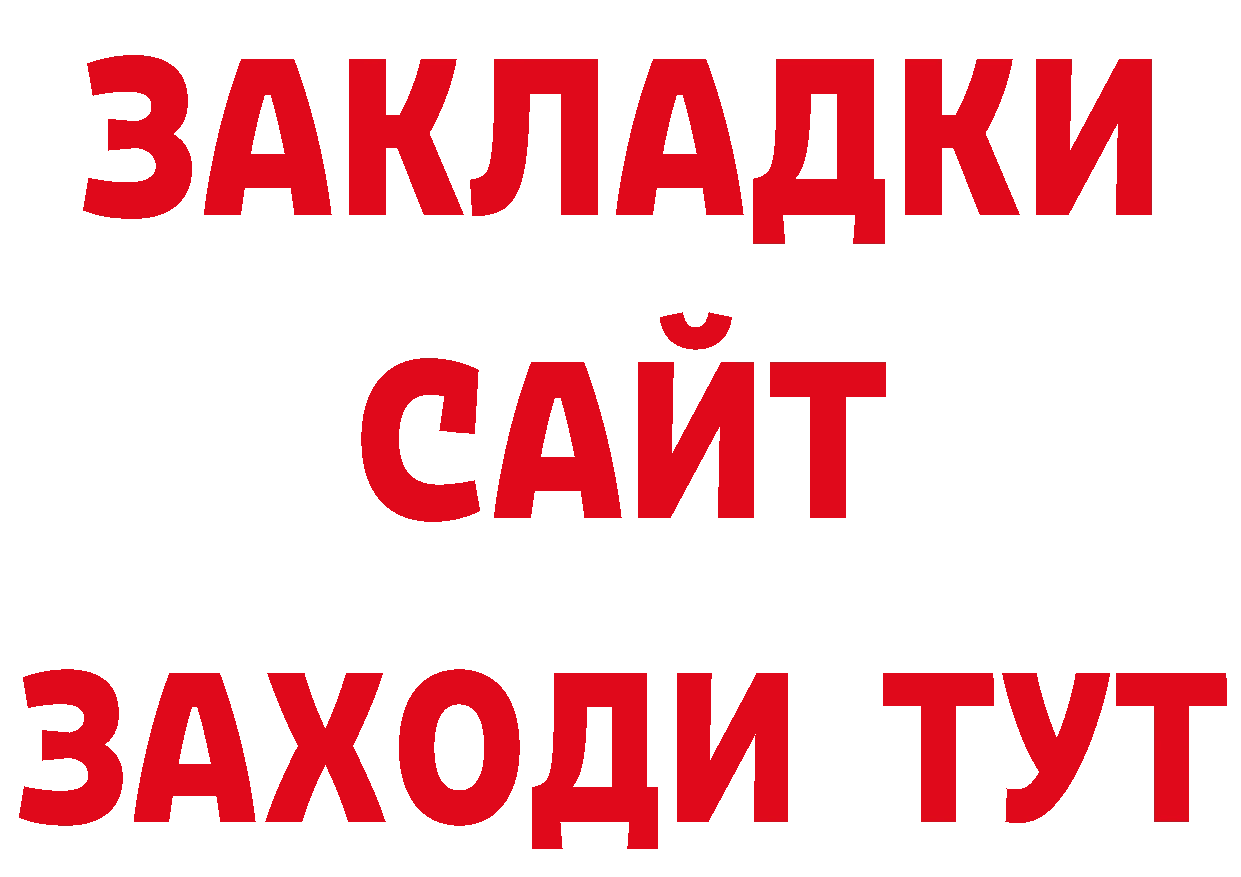 ЗАКЛАДКИ
САЙТ
ЗАХОДИ ТУТ